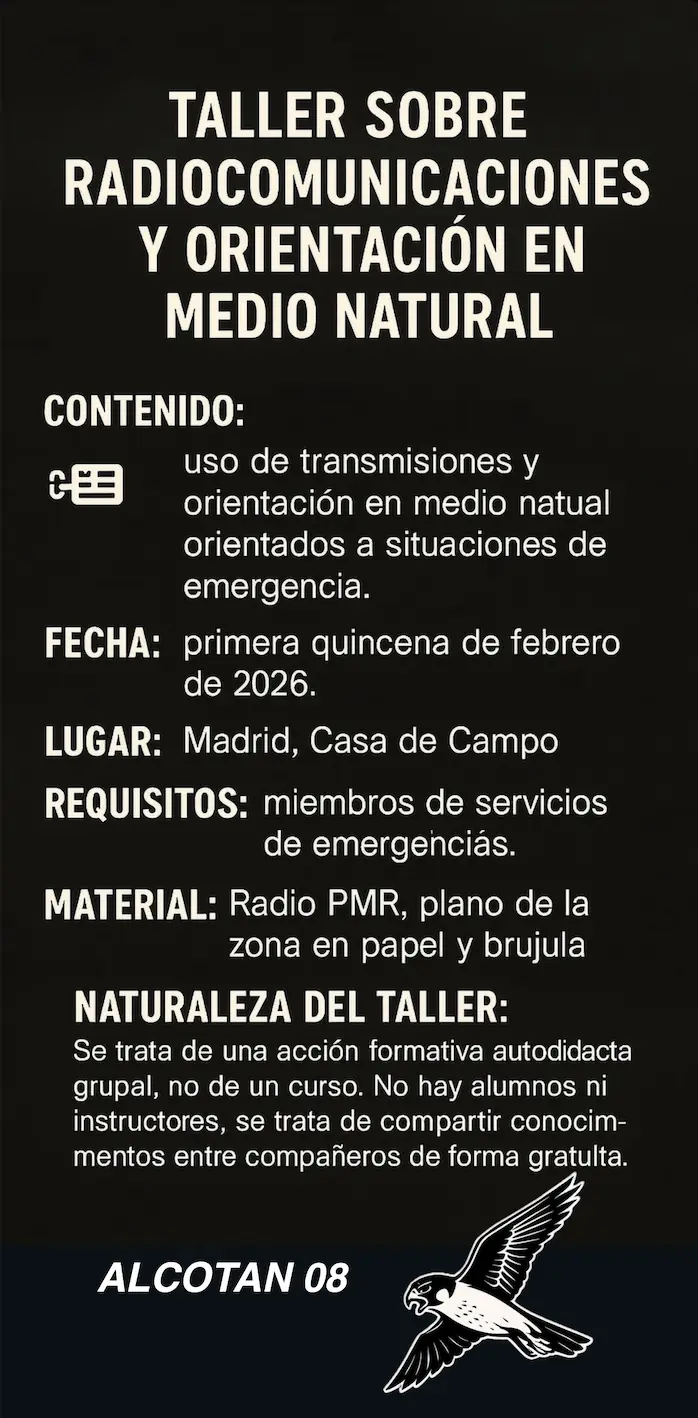 TALLER SOBRE RADIOCOMUNICACIONES Y ORIENTACIÓN EN MEDIO NATURAL

CONTENIDO:

uso de transmisiones y orientación en medio natual orientados a situaciones de emergencia.

FECHA: primera quincena de febrero de 2026.

LUGAR: Madrid, Casa de Campo

REQUISITOS: miembros de servicios de emergenciás.

MATERIAL: Radio PMR, plano de la zona en papel y brujula

NATURALEZA DEL TALLER:

Se trata de una acción formativa autodidacta grupal, no de un curso. No hay alumnos ni instructores, se trata de compartir conocimmentos entre compañeros de forma gratulta.

ALCOTAN 08